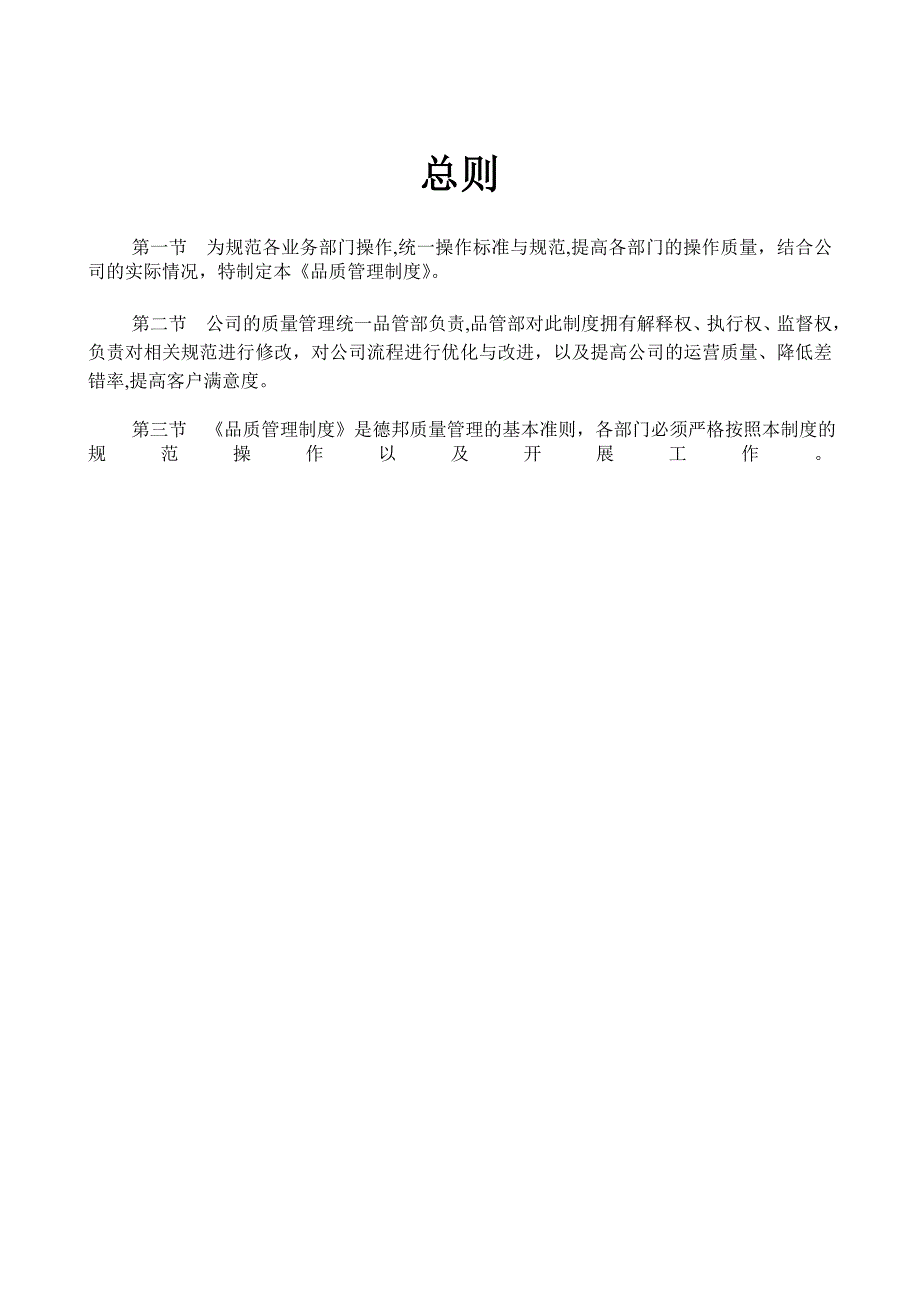 总则

第一节　为规范各业务部门操作,统一操作标准与规范,提高各部门的操作质量，结合公司的实际情况，特制定本《品质管理制度》。

第二节　公司的质量管理统一品管部负责,品管部对此制度拥有解释权、执行权、监督权，负责对相关规范进行修改，对公司流程进行优化与改进，以及提高公司的运营质量、降低差错率,提高客户满意度。

第三节　《品质管理制度》是德邦质量管理的基本准则，各部门必须严格按照本制度的规范操作以及开展工作。